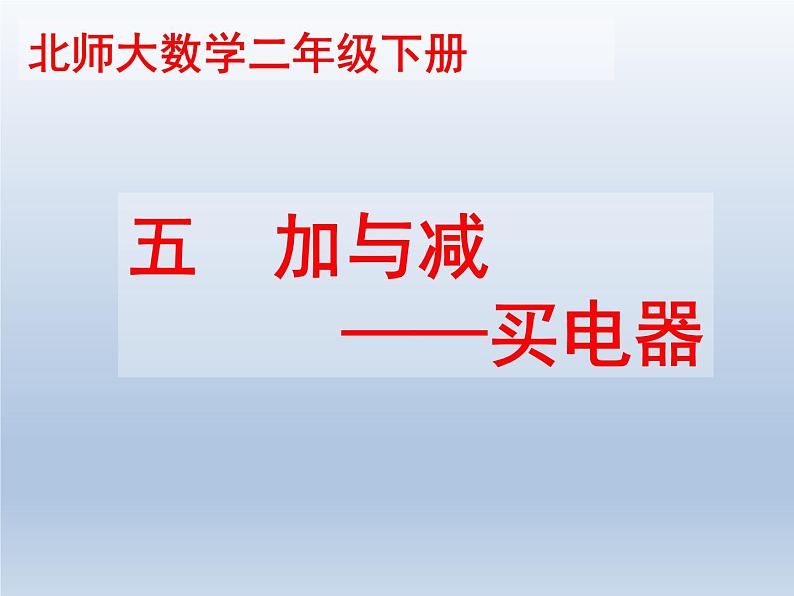 北师大数学二年级下册

五　加与减

——买电器